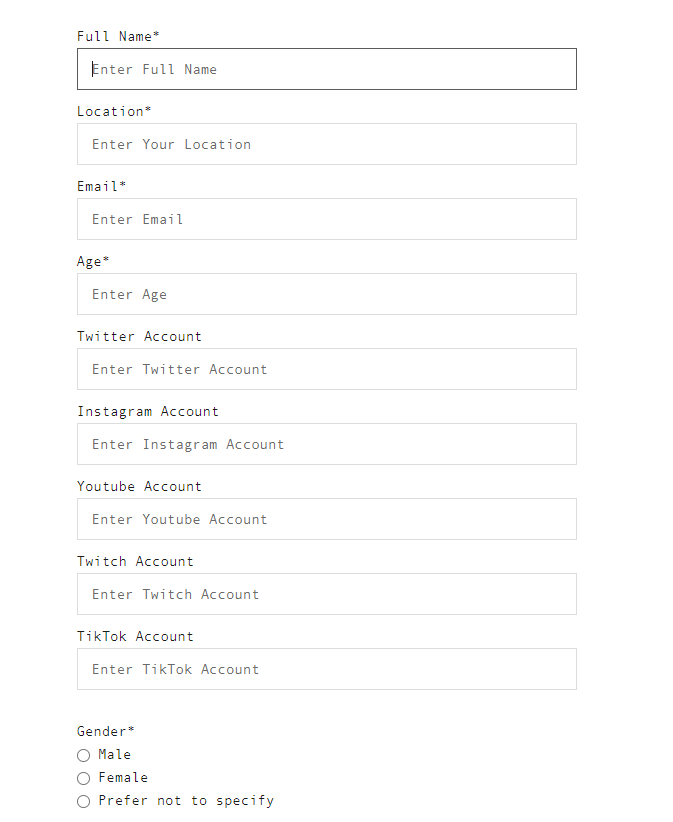 Full Name*

Enter Full Name

Location*

Enter Your Location

Email*

Enter Email

Age*

Enter Age

Twitter Account

Enter Twitter Account

Instagram Account

Enter Instagram Account

Youtube Account

Enter Youtube Account

Twitch Account

Enter Twitch Account

TikTok Account

Enter TikTok Account

Gender*

Male

Female

Prefer not to specify